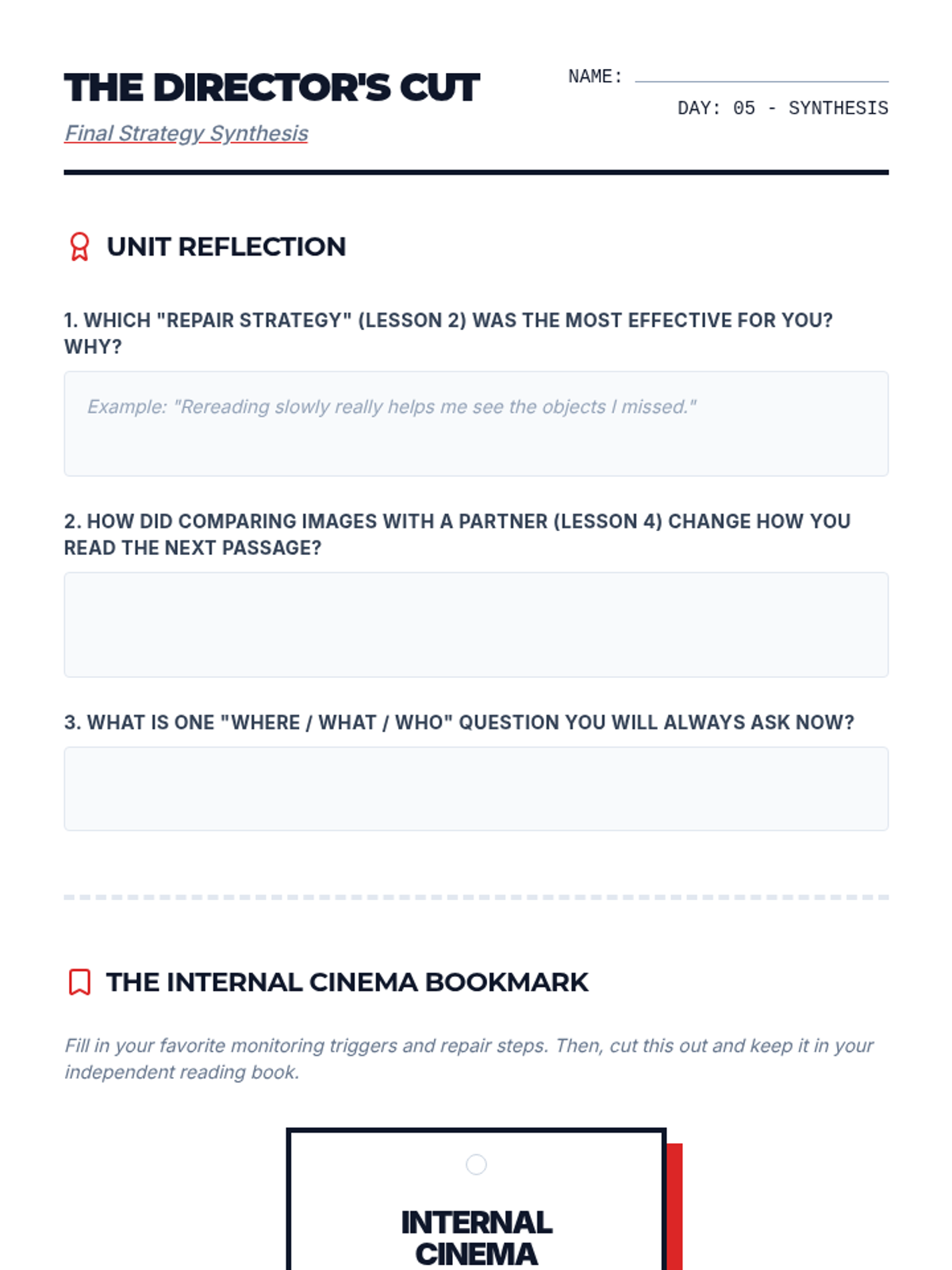 THE DIRECTOR'S CUT

Final Strategy Synthesis

NAME: ____

DAY: 05 - SYNTHESIS

UNIT REFLECTION

1. WHICH "REPAIR STRATEGY" (LESSON 2) WAS THE MOST EFFECTIVE FOR YOU? WHY?

Example: "Rereading slowly really helps me see the objects I missed."

2. HOW DID COMPARING IMAGES WITH A PARTNER (LESSON 4) CHANGE HOW YOU READ THE NEXT PASSAGE?

3. WHAT IS ONE "WHERE / WHAT / WHO" QUESTION YOU WILL ALWAYS ASK NOW?

THE INTERNAL CINEMA BOOKMARK

Fill in your favorite monitoring triggers and repair steps. Then, cut this out and keep it in your independent reading book.

INTERNAL
CINEMA